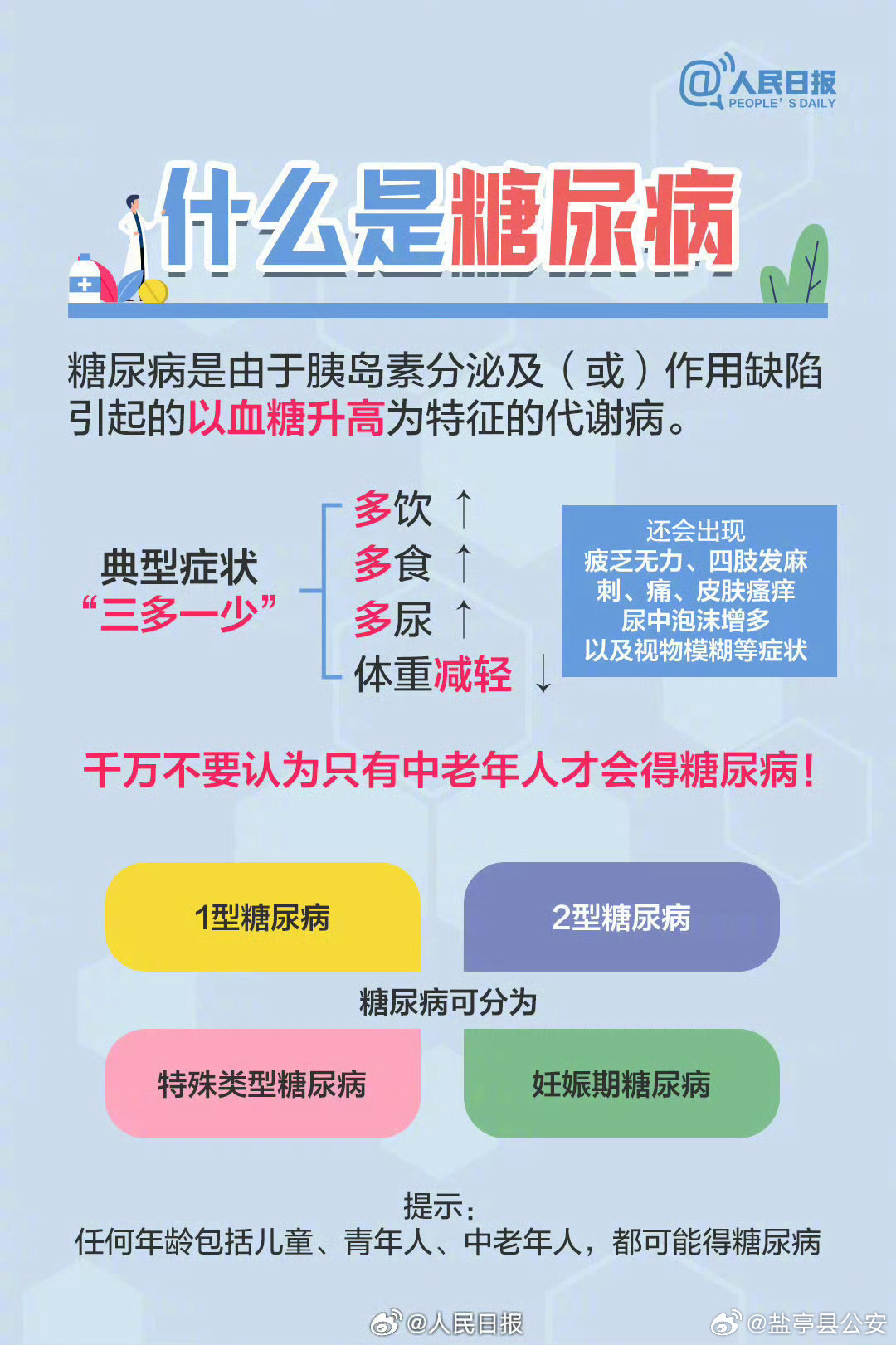 @人民日报
PEOPLE' S DAILY

什么是糖尿病

糖尿病是由于胰岛素分泌及（或）作用缺陷引起的以血糖升高为特征的代谢病。

典型症状
“三多一少”

多饮 ↑
多食 ↑
多尿 ↑
体重减轻 ↓

还会出现
疲乏无力、四肢发麻
刺、痛、皮肤瘙痒
尿中泡沫增多
以及视物模糊等症状

千万不要认为只有中老年人才会得糖尿病！

1型糖尿病

2型糖尿病

糖尿病可分为

特殊类型糖尿病

妊娠期糖尿病

提示：
任何年龄包括儿童、青年人、中老年人，都可能得糖尿病

@人民日报
@盐亭县公安